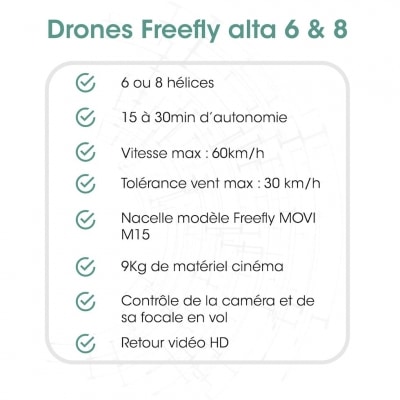 Drones Freefly alta 6 & 8

6 ou 8 hélices

15 à 30min d'autonomie

Vitesse max : 60km/h

Tolérance vent max : 30 km/h

Nacelle modèle Freefly MOVI M15

9Kg de matériel cinéma

Contrôle de la caméra et de sa focale en vol

Retour vidéo HD